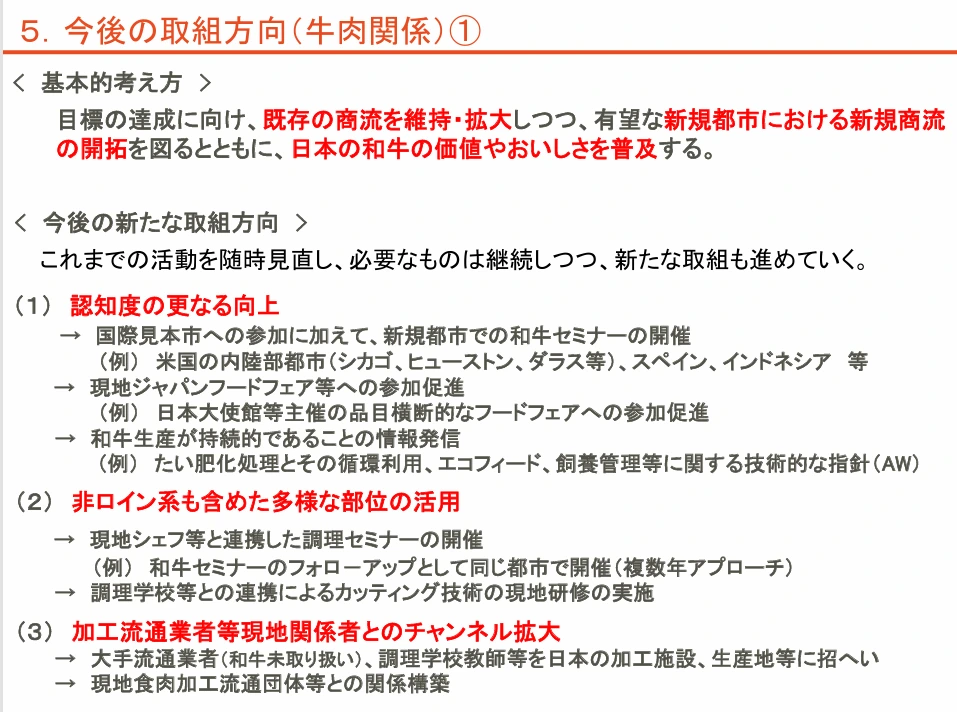 5. 今後の取組方向（牛肉関係）①

＜ 基本的考え方 ＞

目標の達成に向け、既存の商流を維持・拡大しつつ、有望な新規都市における新規商流の開拓を図るとともに、日本の和牛の価値やおいしさを普及する。

＜ 今後の新たな取組方向 ＞

これまでの活動を随時見直し、必要なものは継続しつつ、新たな取組も進めていく。

（1） 認知度の更なる向上

→ 国際見本市への参加に加えて、新規都市での和牛セミナーの開催
（例） 米国の内陸部都市（シカゴ、ヒューストン、ダラス等）、スペイン、インドネシア 等
→ 現地ジャパンフードフェア等への参加促進
（例） 日本大使館等主催の品目横断的なフードフェアへの参加促進
→ 和牛生産が持続的であることの情報発信
（例） たい肥化処理とその循環利用、エコフィード、飼養管理等に関する技術的な指針（AW）

（2） 非ロイン系も含めた多様な部位の活用

→ 現地シェフ等と連携した調理セミナーの開催
（例） 和牛セミナーのフォローアップとして同じ都市で開催（複数年アプローチ）
→ 調理学校等との連携によるカッティング技術の現地研修の実施

（3） 加工流通業者等現地関係者とのチャンネル拡大

→ 大手流通業者（和牛未取り扱い）、調理学校教師等を日本の加工施設、生産地等に招へい
→ 現地食肉加工流通団体等との関係構築